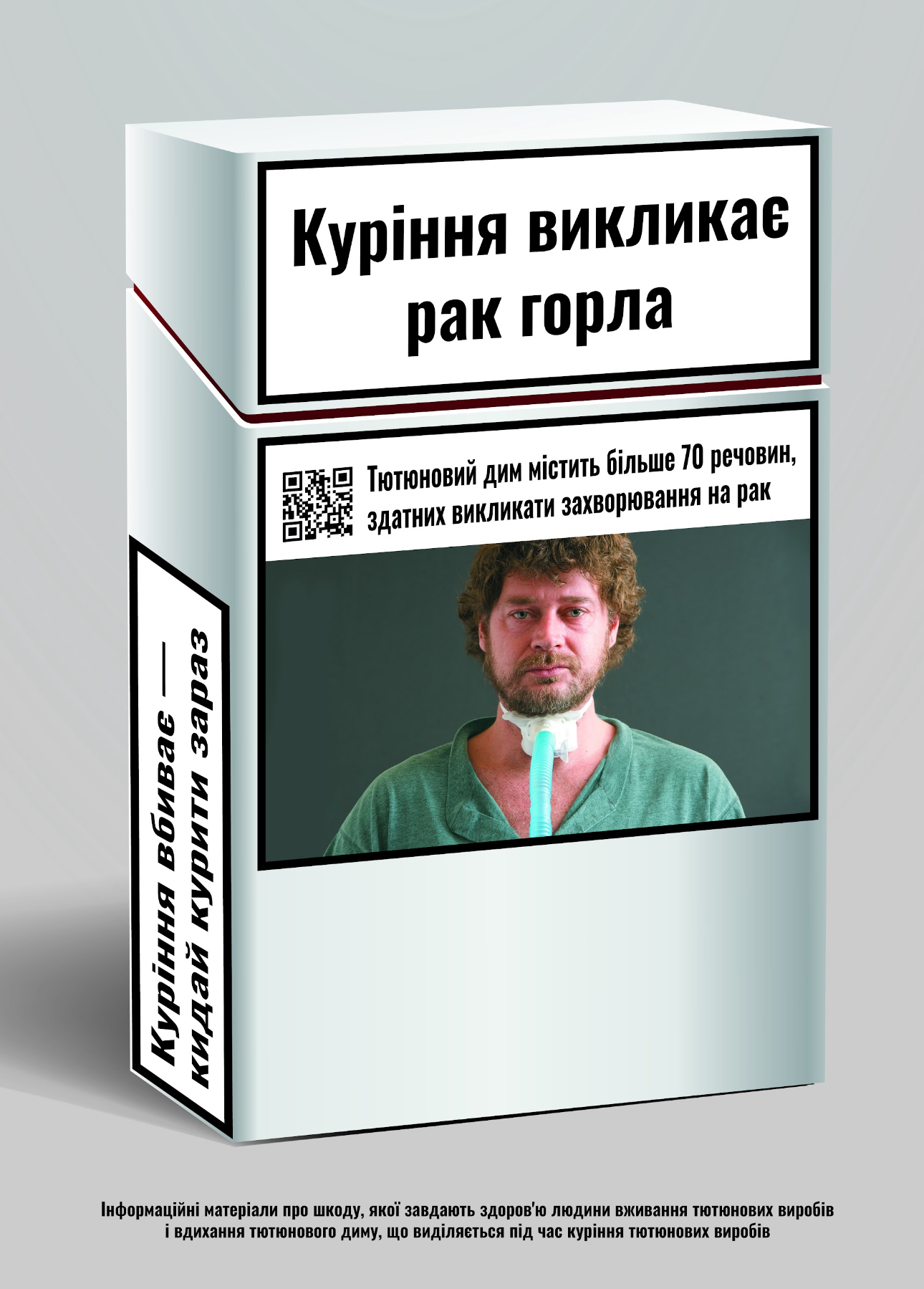 Куріння викликає рак горла

Тютюновий дим містить більше 70 речовин, здатних викликати захворювання на рак

Куріння вбиває — кидай курити зараз

Інформаційні матеріали про шкоду, якої завдають здоров'ю людини вживання тютюнових виробів і вдихання тютюнового диму, що виділяється під час куріння тютюнових виробів